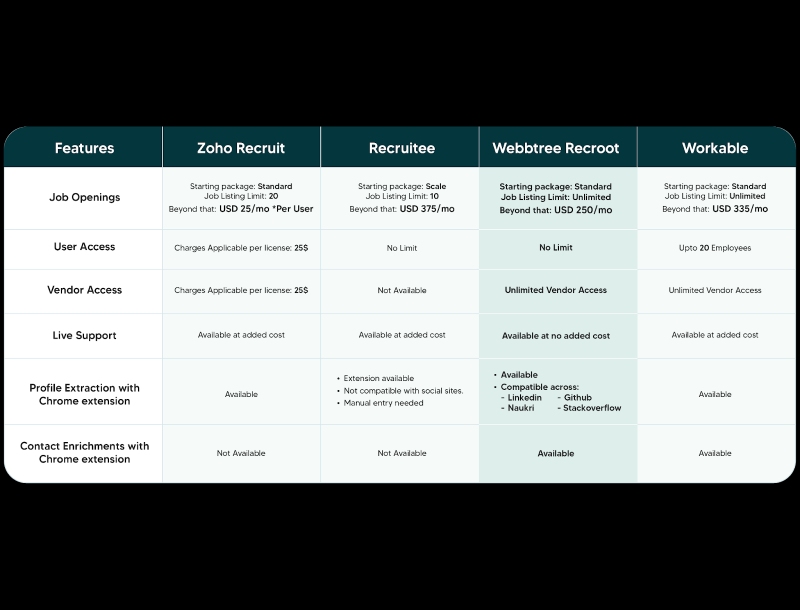 | Features | Zoho Recruit | Recruitee | Webbtree Recroot | Workable |
|---|---|---|---|---|
| Job Openings | Starting package: Standard Job Listing Limit: 20 Beyond that: USD 25/mo *Per User | Starting package: Scale Job Listing Limit: 10 Beyond that: USD 375/mo | Starting package: Standard Job Listing Limit: Unlimited Beyond that: USD 250/mo | Starting package: Standard Job Listing Limit: Unlimited Beyond that: USD 335/mo |
| User Access | Charges Applicable per license: 25$ | No Limit | No Limit | Upto 20 Employees |
| Vendor Access | Charges Applicable per license: 25$ | Not Available | Unlimited Vendor Access | Unlimited Vendor Access |
| Live Support | Available at added cost | Available at added cost | Available at no added cost | Available at added cost |
| Profile Extraction with Chrome extension | Available | • Extension available • Not compatible with social sites. • Manual entry needed | • Available • Compatible across: - Linkedin - Github - Naukri - Stackoverflow | Available |
| Contact Enrichments with Chrome extension | Not Available | Not Available | Available | Available |